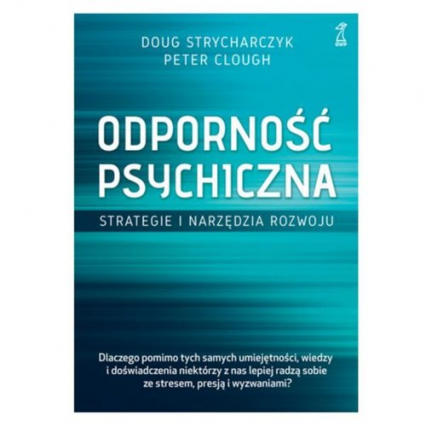 DOUG STRYCHARCZYK
PETER CLOUGH

ODPORNOŚĆ PSYCHICZNA

STRATEGIE I NARZĘDZIA ROZWOJU

Dlaczego pomimo tych samych umiejętności, wiedzy i doświadczenia niektórzy z nas lepiej radzą sobie ze stresem, presją i wyzwaniami?